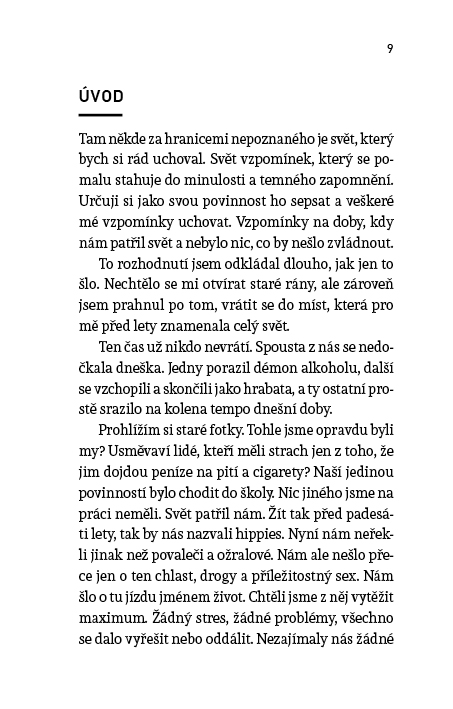 9

ÚVOD

Tam někde za hranicemi nepoznaného je svět, který bych si rád uchoval. Svět vzpomínek, který se pomalu stahuje do minulosti a temného zapomnění. Určuji si jako svou povinnost ho sepsat a veškeré mé vzpomínky uchovat. Vzpomínky na doby, kdy nám patřil svět a nebylo nic, co by nešlo zvládnout.

To rozhodnutí jsem odkládal dlouho, jak jen to šlo. Nechtělo se mi otvírat staré rány, ale zároveň jsem prahnul po tom, vrátit se do míst, která pro mě před lety znamenala celý svět.

Ten čas už nikdo nevrátí. Spousta z nás se nedočkala dneška. Jedny porazil démon alkoholu, další se vzchopili a skončili jako hrabata, a ty ostatní prostě srazilo na kolena tempo dnešní doby.

Prohlížím si staré fotky. Tohle jsme opravdu byli my? Usměvaví lidé, kteří měli strach jen z toho, že jim dojdou peníze na pití a cigarety? Naší jedinou povinností bylo chodit do školy. Nic jiného jsme na práci neměli. Svět patřil nám. Žít tak před padesáti lety, tak by nás nazvali hippies. Nyní nám neřekli jinak než povaleči a ožralové. Nám ale nešlo přece jen o ten chlast, drogy a příležitostný sex. Nám šlo o tu jízdu jménem život. Chtěli jsme z něj vytěžit maximum. Žádný stres, žádné problémy, všechno se dalo vyřešit nebo oddálit. Nezajímaly nás žádné